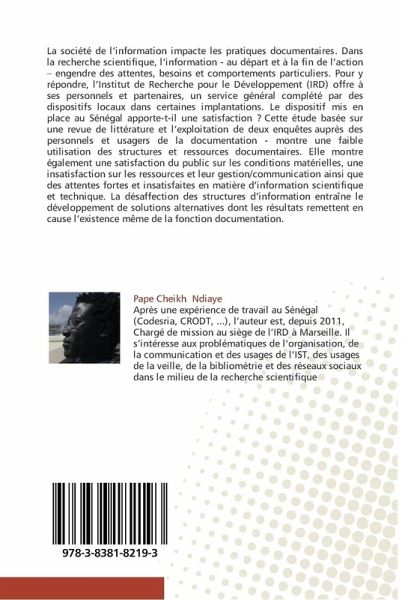 La société de l'information impacte les pratiques documentaires. Dans la recherche scientifique, l'information - au départ et à la fin de l'action – engendre des attentes, besoins et comportements particuliers. Pour y répondre, l'Institut de Recherche pour le Développement (IRD) offre à ses personnels et partenaires, un service général complété par des dispositifs locaux dans certaines implantations. Le dispositif mis en place au Sénégal apporte-t-il une satisfaction ? Cette étude basée sur une revue de littérature et l'exploitation de deux enquêtes auprès des personnels et usagers de la documentation - montre une faible utilisation des structures et ressources documentaires. Elle montre également une satisfaction du public sur les conditions matérielles, une insatisfaction sur les ressources et leur gestion/communication ainsi que des attentes fortes et insatisfaites en matière d'information scientifique et technique. La désaffection des structures d'information entraîne le développement de solutions alternatives dont les résultats remettent en cause l'existence même de la fonction documentation.

Pape Cheikh Ndiaye
Après une expérience de travail au Sénégal (Codesria, CRODT, ...), l'auteur est, depuis 2011, Chargé de mission au siège de l'IRD à Marseille. Il s'intéresse aux problématiques de l'organisation, de la communication et des usages de l'IST, des usages de la veille, de la bibliométrie et des réseaux sociaux dans le milieu de la recherche scientifique

978-3-8381-8219-3